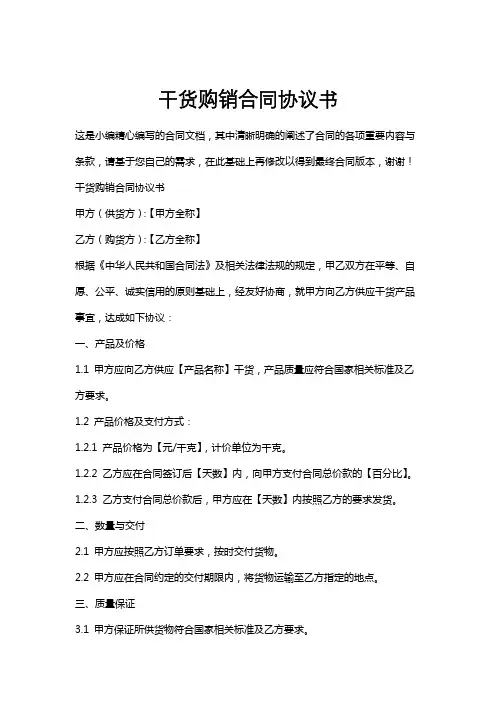 干货购销合同协议书

这是小编精心编写的合同文档，其中清晰明确的阐述了合同的各项重要内容与条款，请基于您自己的需求，在此基础上再修改以得到最终合同版本，谢谢！

干货购销合同协议书

甲方（供货方）:【甲方全称】

乙方（购货方）:【乙方全称】

根据《中华人民共和国合同法》及相关法律法规的规定，甲乙双方在平等、自愿、公平、诚实信用的原则基础上，经友好协商，就甲方向乙方供应干货产品事宜，达成如下协议：

一、产品及价格

1.1 甲方应向乙方供应【产品名称】干货，产品质量应符合国家相关标准及乙方要求。

1.2 产品价格及支付方式：

1.2.1 产品价格为【元/千克】，计价单位为千克。

1.2.2 乙方应在合同签订后【天数】内，向甲方支付合同总价款的【百分比】。

1.2.3 乙方支付合同总价款后，甲方应在【天数】内按照乙方的要求发货。

二、数量与交付

2.1 甲方应按照乙方订单要求，按时交付货物。

2.2 甲方应在合同约定的交付期限内，将货物运输至乙方指定的地点。

三、质量保证

3.1 甲方保证所供货物符合国家相关标准及乙方要求。